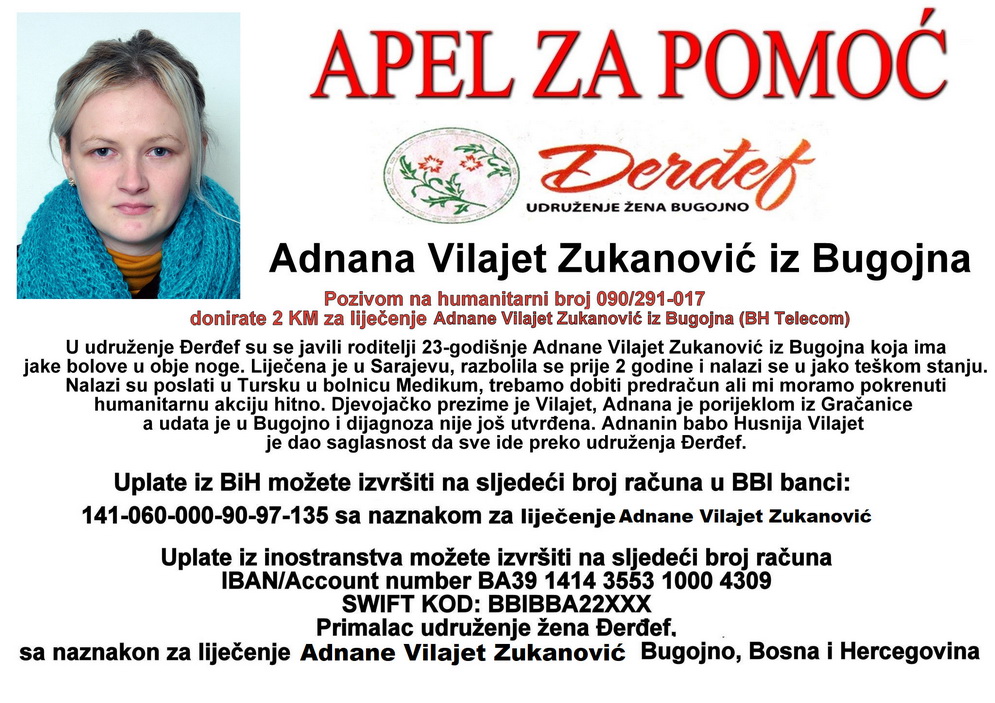 APEL ZA POMOĆ

Đerđef
UDRUŽENJE ŽENA BUGOJNO

Adnana Vilajet Zukanović iz Bugojna

Pozivom na humanitarni broj 090/291-017
donirate 2 KM za liječenje Adnane Vilajet Zukanović iz Bugojna (BH Telecom)

U udruženje Đerđef su se javili roditelji 23-godišnje Adnane Vilajet Zukanović iz Bugojna koja ima jake bolove u obje noge. Liječena je u Sarajevu, razbolila se prije 2 godine i nalazi se u jako teškom stanju. Nalazi su poslati u Tursku u bolnicu Medikum, trebamo dobiti predračun ali mi moramo pokrenuti humanitarnu akciju hitno. Djevojačko prezime je Vilajet, Adnana je porijeklom iz Gračanice a udata je u Bugojno i dijagnoza nije još utvrđena. Adnanin babo Husnija Vilajet je dao saglasnost da sve ide preko udruženja Đerđef.

Uplate iz BiH možete izvršiti na sljedeći broj računa u BBI banci:
141-060-000-90-97-135 sa naznakom za liječenje Adnane Vilajet Zukanović

Uplate iz inostranstva možete izvršiti na sljedeći broj računa
IBAN/Account number BA39 1414 3553 1000 4309
SWIFT KOD: BBIBBA22XXX
Primalac udruženje žena Đerđef.
sa naznakon za liječenje Adnane Vilajet Zukanović Bugojno, Bosna i Hercegovina